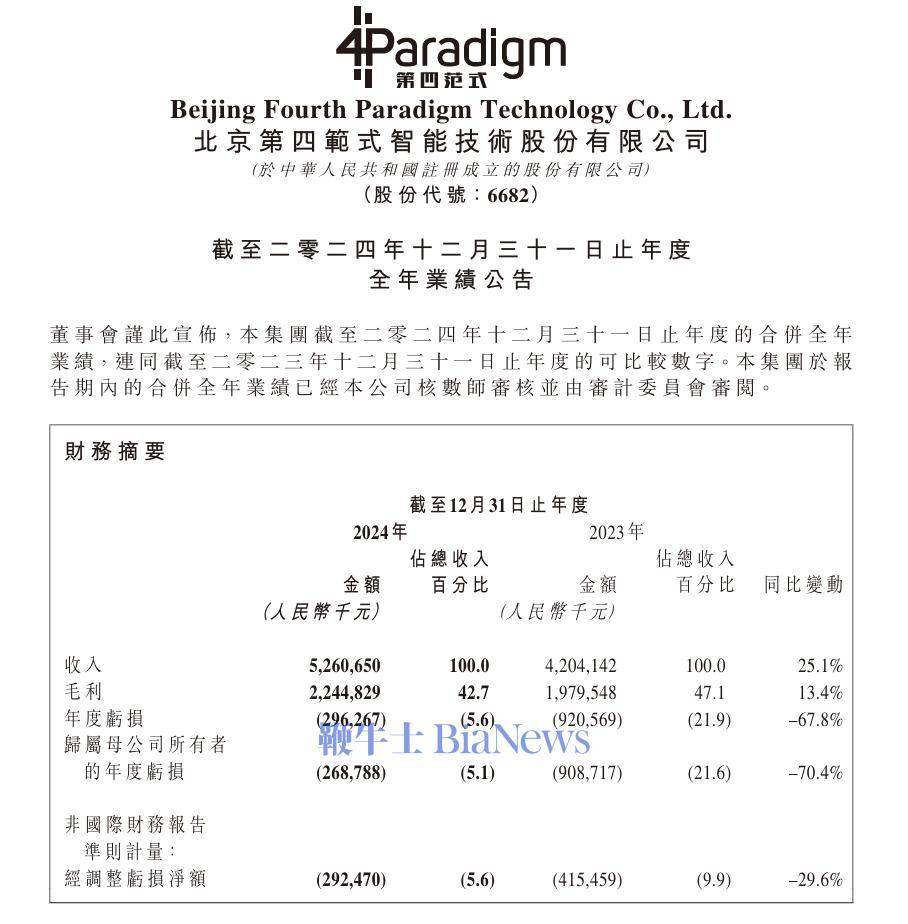 4Paradigm
第四范式

Beijing Fourth Paradigm Technology Co., Ltd.
北京第四範式智能技術股份有限公司
(於中華人民共和國註冊成立的股份有限公司)
(股份代號:6682)

截至二零二四年十二月三十一日止年度
全年業績公告

董事會謹此宣佈,本集團截至二零二四年十二月三十一日止年度的合併全年業績,連同截至二零二三年十二月三十一日止年度的可比較數字。本集團於報告期內的合併全年業績已經本公司核數師審核並由審計委員會審閱。

財務摘要

截至12月31日止年度

| | 2024年 金額 (人民幣千元) | 2024年 佔總收入百分比 | 2023年 金額 (人民幣千元) | 2023年 佔總收入百分比 | 同比變動 |
|---|---|---|---|---|---|
| 收入 | 5,260,650 | 100.0 | 4,204,142 | 100.0 | 25.1% |
| 毛利 | 2,244,829 | 42.7 | 1,979,548 | 47.1 | 13.4% |
| 年度虧損 | (296,267) | (5.6) | (920,569) | (21.9) | –67.8% |
| 歸屬母公司所有者的年度虧損 | (268,788) | (5.1) | (908,717) | (21.6) | –70.4% |
| 非國際財務報告準則計量: | | | | | |
| 經調整虧損淨額 | (292,470) | (5.6) | (415,459) | (9.9) | –29.6% |

鞭牛士 BiaNews